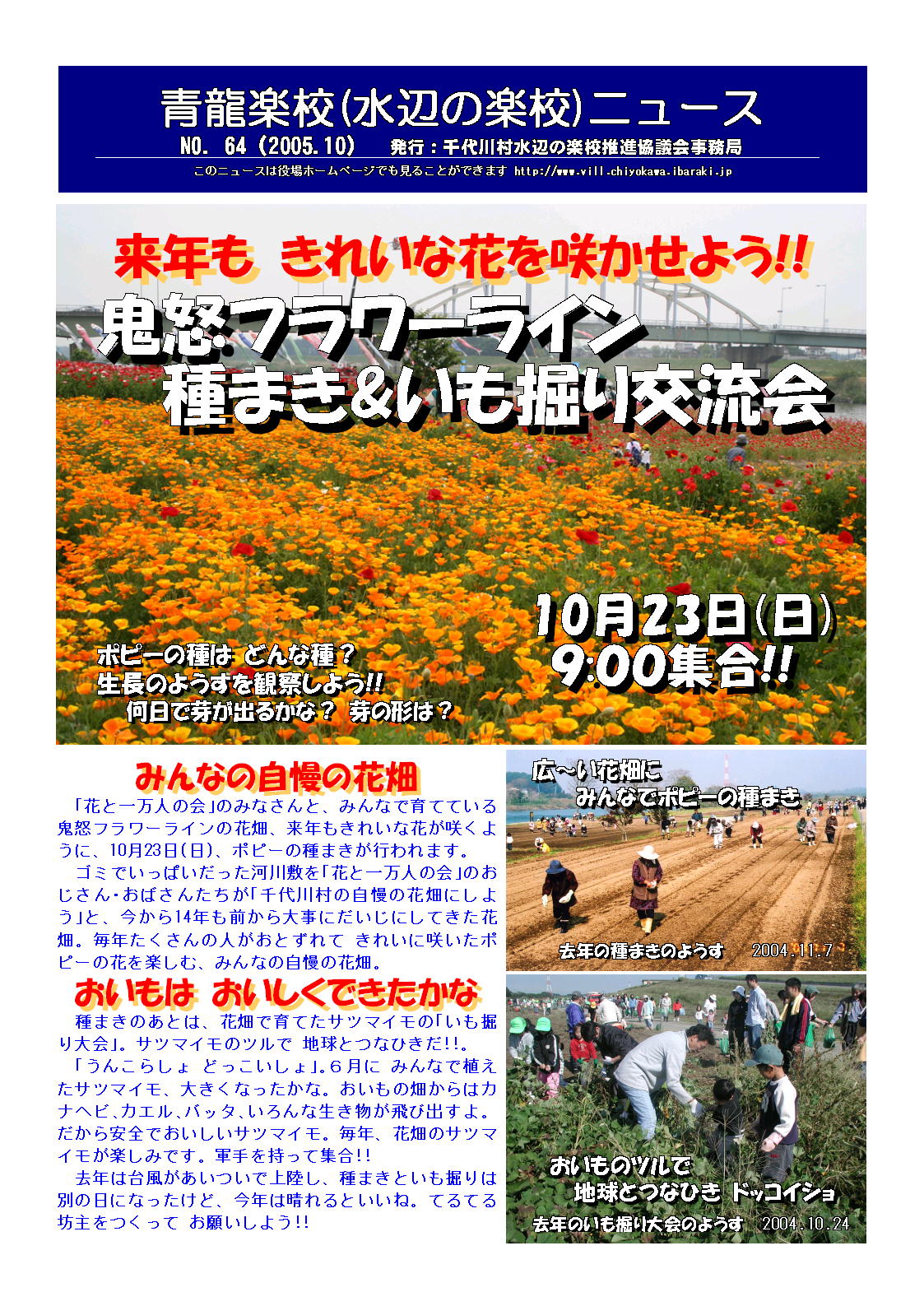 青龍楽校(水辺の楽校)ニュース

NO. 64 (2005.10)　発行：千代川村水辺の楽校推進協議会事務局

このニュースは役場ホームページでも見ることができます http://www.vill.chiyokawa.ibaraki.jp

来年も きれいな花を咲かせよう!!

鬼怒フラワーライン
種まき&いも掘り交流会

10月23日(日)
9:00集合!!

ポピーの種は どんな種？
生長のようすを観察しよう!!
何日で芽が出るかな？ 芽の形は？

みんなの自慢の花畑

「花と一万人の会」のみなさんと、みんなで育てている鬼怒フラワーラインの花畑、来年もきれいな花が咲くように、10月23日(日)、ポピーの種まきが行われます。

ゴミでいっぱいだった河川敷を「花と一万人の会」のおじさん・おばさんたちが「千代川村の自慢の花畑にしよう」と、今から14年も前から大事にだいじにしてきた花畑。毎年たくさんの人がおとずれて きれいに咲いたポピーの花を楽しむ、みんなの自慢の花畑。

おいもは おいしくできたかな

種まきのあとは、花畑で育てたサツマイモの「いも掘り大会」。サツマイモのツルで 地球とつなひきだ!!。

「うんこらしょ どっこいしょ」。6月に みんなで植えたサツマイモ、大きくなったかな。おいもの畑からはカナヘビ、カエル、バッタ、いろんな生き物が飛び出すよ。だから安全でおいしいサツマイモ。毎年、花畑のサツマイモが楽しみです。軍手を持って集合!!

去年は台風があいついで上陸し、種まきといも掘りは別の日になったけど、今年は晴れるといいね。てるてる坊主をつくって お願いしよう!!

広～い花畑に
みんなでポピーの種まき

去年の種まきのようす　2004.11.7

おいものツルで
地球とつなひき ドッコイショ

去年のいも掘り大会のようす　2004.10.24